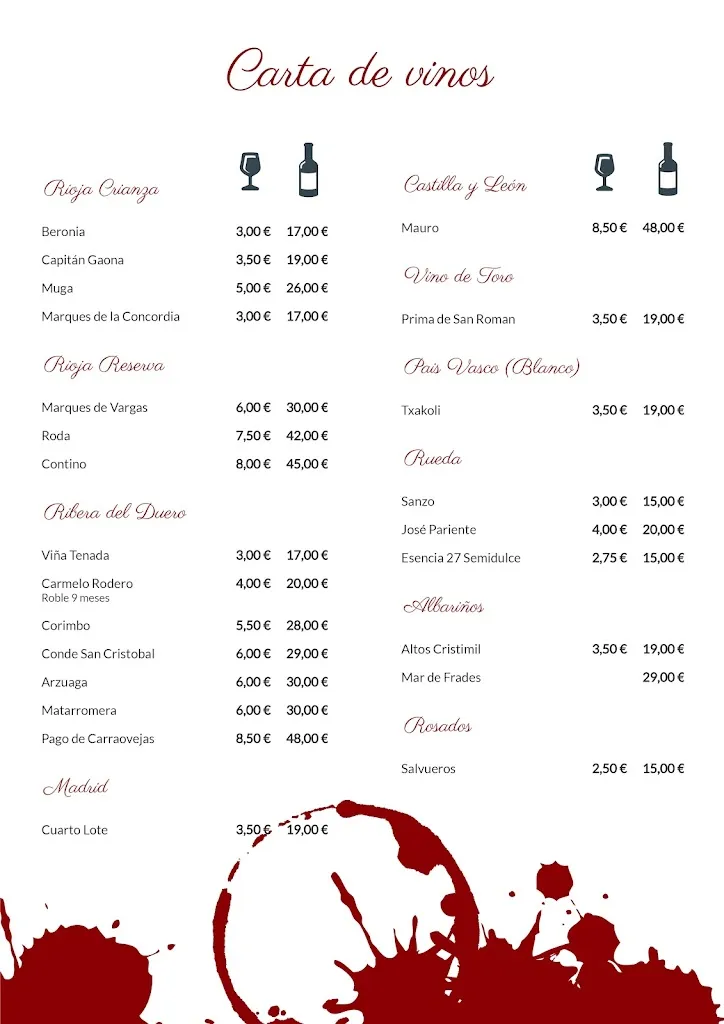 Carta de vinos

Rioja Crianza

| | | |
|---|---|---|
| Beronia | 3,00 € | 17,00 € |
| Capitán Gaona | 3,50 € | 19,00 € |
| Muga | 5,00 € | 26,00 € |
| Marques de la Concordia | 3,00 € | 17,00 € |

Rioja Reserva

| | | |
|---|---|---|
| Marques de Vargas | 6,00 € | 30,00 € |
| Roda | 7,50 € | 42,00 € |
| Contino | 8,00 € | 45,00 € |

Ribera del Duero

| | | |
|---|---|---|
| Viña Tenada | 3,00 € | 17,00 € |
| Carmelo Rodero Roble 9 meses | 4,00 € | 20,00 € |
| Corimbo | 5,50 € | 28,00 € |
| Conde San Cristobal | 6,00 € | 29,00 € |
| Arzuaga | 6,00 € | 30,00 € |
| Matarromera | 6,00 € | 30,00 € |
| Pago de Carraovejas | 8,50 € | 48,00 € |

Madrid

| | | |
|---|---|---|
| Cuarto Lote | 3,50 € | 19,00 € |

Castilla y León

| | | |
|---|---|---|
| Mauro | 8,50 € | 48,00 € |

Vino de Toro

| | | |
|---|---|---|
| Prima de San Roman | 3,50 € | 19,00 € |

País Vasco (Blanco)

| | | |
|---|---|---|
| Txakoli | 3,50 € | 19,00 € |

Rueda

| | | |
|---|---|---|
| Sanzo | 3,00 € | 15,00 € |
| José Pariente | 4,00 € | 20,00 € |
| Esencia 27 Semidulce | 2,75 € | 15,00 € |

Albariños

| | | |
|---|---|---|
| Altos Cristimil | 3,50 € | 19,00 € |
| Mar de Frades | | 29,00 € |

Rosados

| | | |
|---|---|---|
| Salvueros | 2,50 € | 15,00 € |